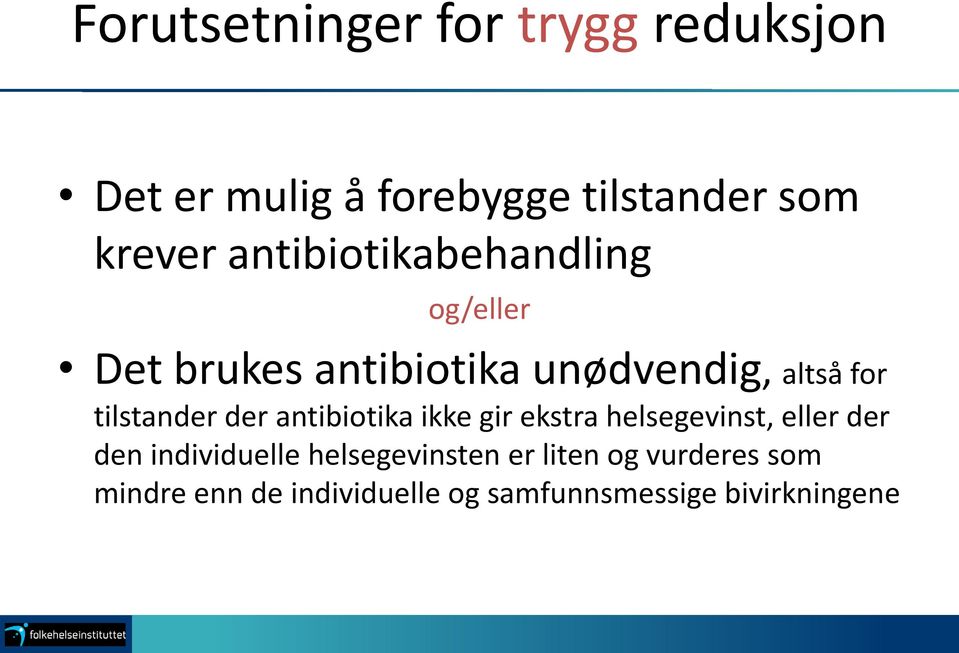 Forutsetninger for trygg reduksjon

• Det er mulig å forebygge tilstander som krever antibiotikabehandling

og/eller

• Det brukes antibiotika unødvendig, altså for tilstander der antibiotika ikke gir ekstra helsegevinst, eller der den individuelle helsegevinsten er liten og vurderes som mindre enn de individuelle og samfunnsmessige bivirkningene

folkehelseinstituttet